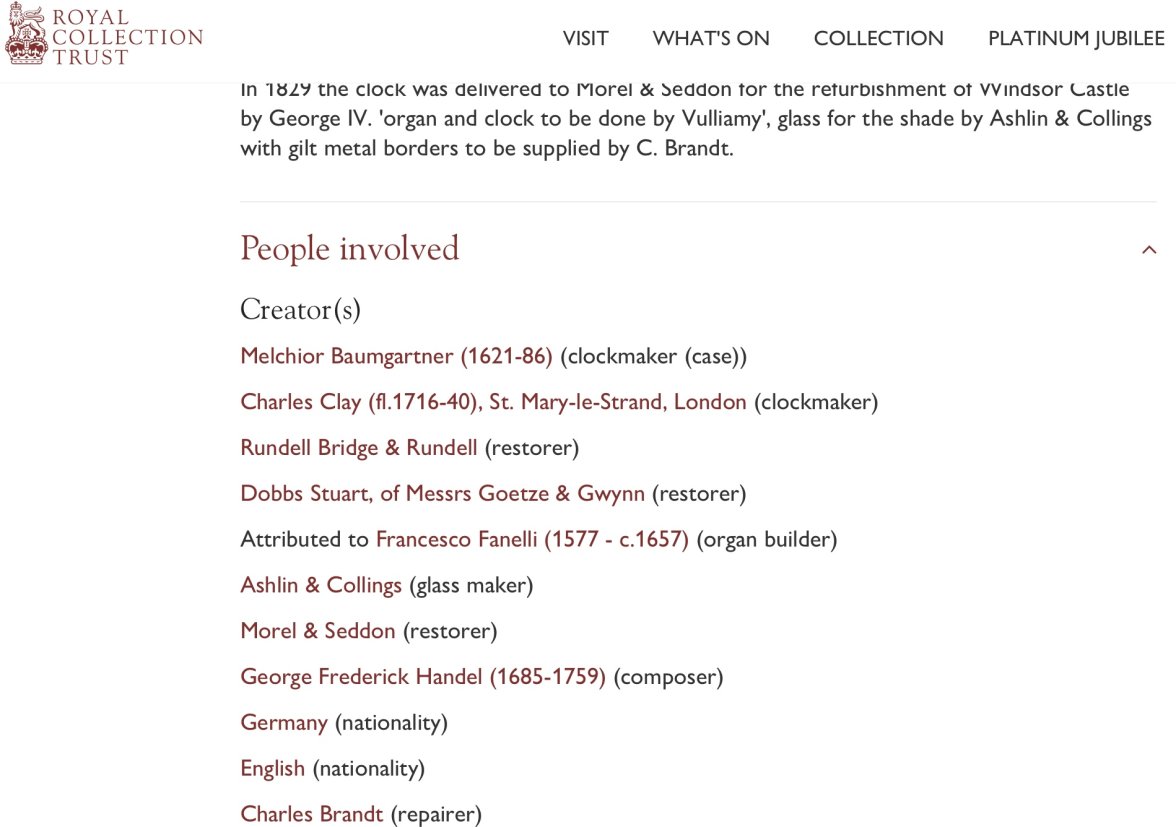 ROYAL COLLECTION TRUST

VISIT WHAT'S ON COLLECTION PLATINUM JUBILEE

In 1829 the clock was delivered to Morel & Seddon for the refurbishment of Windsor Castle by George IV. 'organ and clock to be done by Vulliamy', glass for the shade by Ashlin & Collings with gilt metal borders to be supplied by C. Brandt.

People involved

Creator(s)

Melchior Baumgartner (1621-86) (clockmaker (case))

Charles Clay (fl.1716-40), St. Mary-le-Strand, London (clockmaker)

Rundell Bridge & Rundell (restorer)

Dobbs Stuart, of Messrs Goetze & Gwynn (restorer)

Attributed to Francesco Fanelli (1577 - c.1657) (organ builder)

Ashlin & Collings (glass maker)

Morel & Seddon (restorer)

George Frederick Handel (1685-1759) (composer)

Germany (nationality)

English (nationality)

Charles Brandt (repairer)